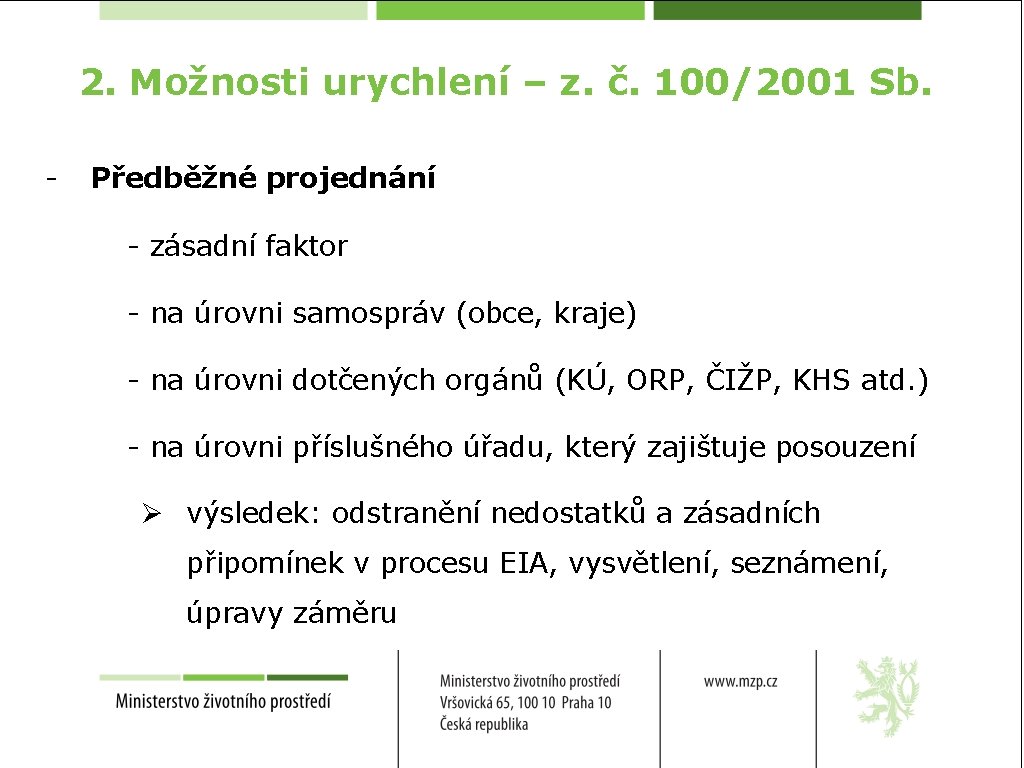 2. Možnosti urychlení – z. č. 100/2001 Sb.

- Předběžné projednání

- zásadní faktor

- na úrovni samospráv (obce, kraje)

- na úrovni dotčených orgánů (KÚ, ORP, ČIŽP, KHS atd.)

- na úrovni příslušného úřadu, který zajištuje posouzení

➢ výsledek: odstranění nedostatků a zásadních připomínek v procesu EIA, vysvětlení, seznámení, úpravy záměru

Ministerstvo životního prostředí

Ministerstvo životního prostředí
Vršovická 65, 100 10 Praha 10
Česká republika

www.mzp.cz